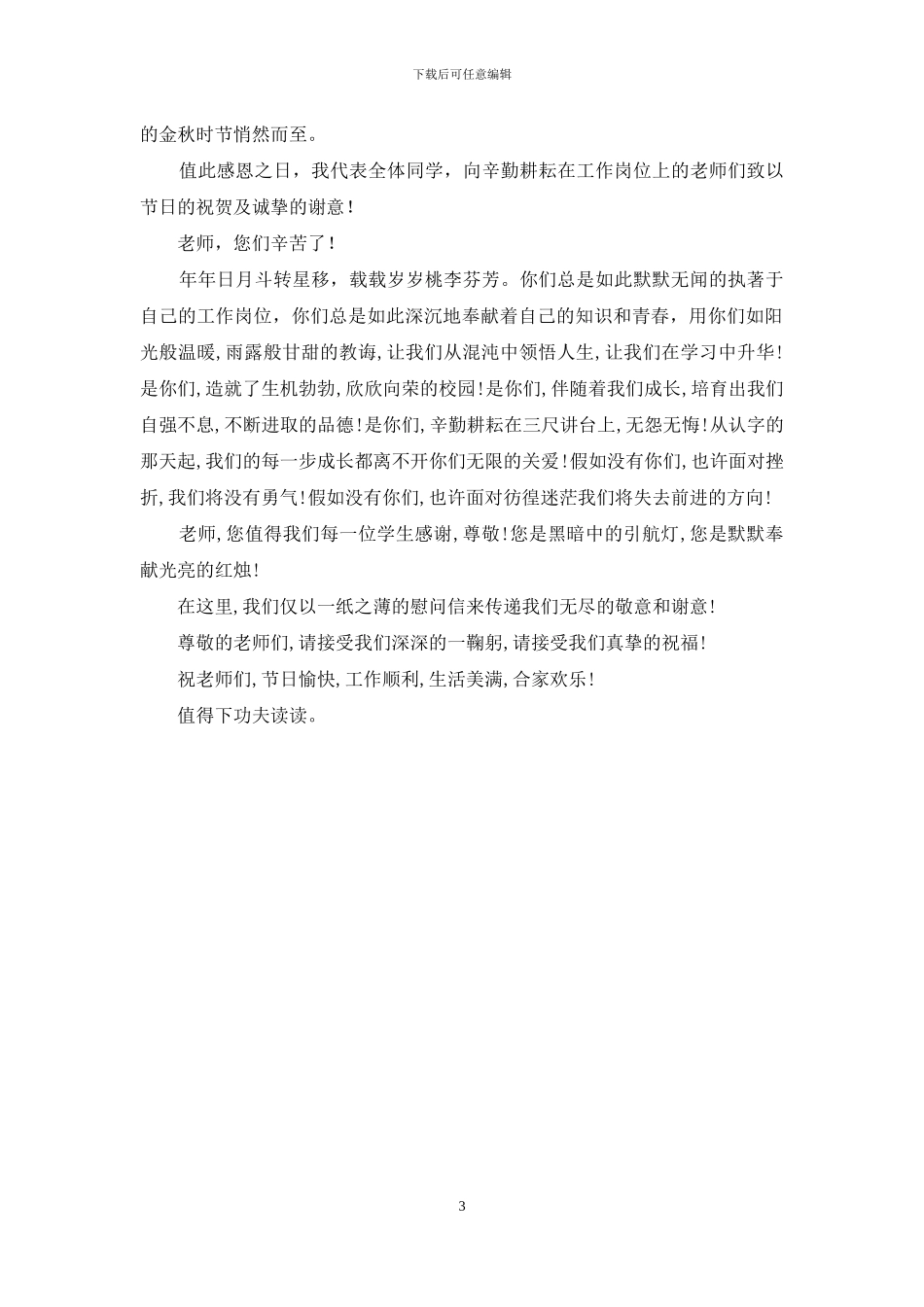 下载后可任意编辑

的金秋时节悄然而至。

值此感恩之日，我代表全体同学，向辛勤耕耘在工作岗位上的老师们致以节日的祝贺及诚挚的谢意！

老师，您们辛苦了！

年年日月斗转星移，载载岁岁桃李芬芳。你们总是如此默默无闻的执著于自己的工作岗位，你们总是如此深沉地奉献着自己的知识和青春，用你们如阳光般温暖，雨露般甘甜的教诲，让我们从混沌中领悟人生，让我们在学习中升华！是你们，造就了生机勃勃，欣欣向荣的校园！是你们，伴随着我们成长，培育出我们自强不息，不断进取的品德！是你们，辛勤耕耘在三尺讲台上，无怨无悔！从认字的那天起，我们的每一步成长都离不开你们无限的关爱！假如没有你们，也许面对挫折，我们将没有勇气！假如没有你们，也许面对彷徨迷茫我们将失去前进的方向！

老师，您值得我们每一位学生感谢，尊敬！您是黑暗中的引航灯，您是默默奉献光亮的红烛！

在这里，我们仅以一纸之薄的慰问信来传递我们无尽的敬意和谢意！

尊敬的老师们，请接受我们深深的一鞠躬，请接受我们真挚的祝福！

祝老师们，节日愉快，工作顺利，生活美满，合家欢乐！

值得下功夫读读。

3